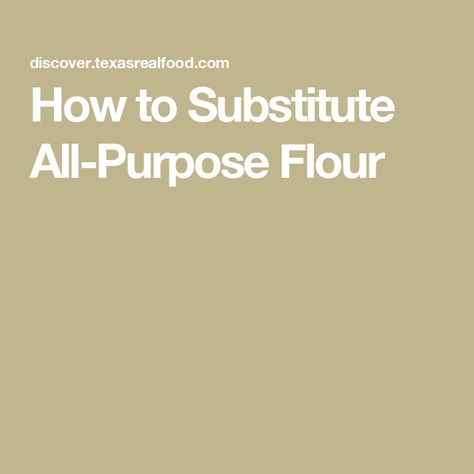 discover.texasrealfood.com

How to Substitute All-Purpose Flour